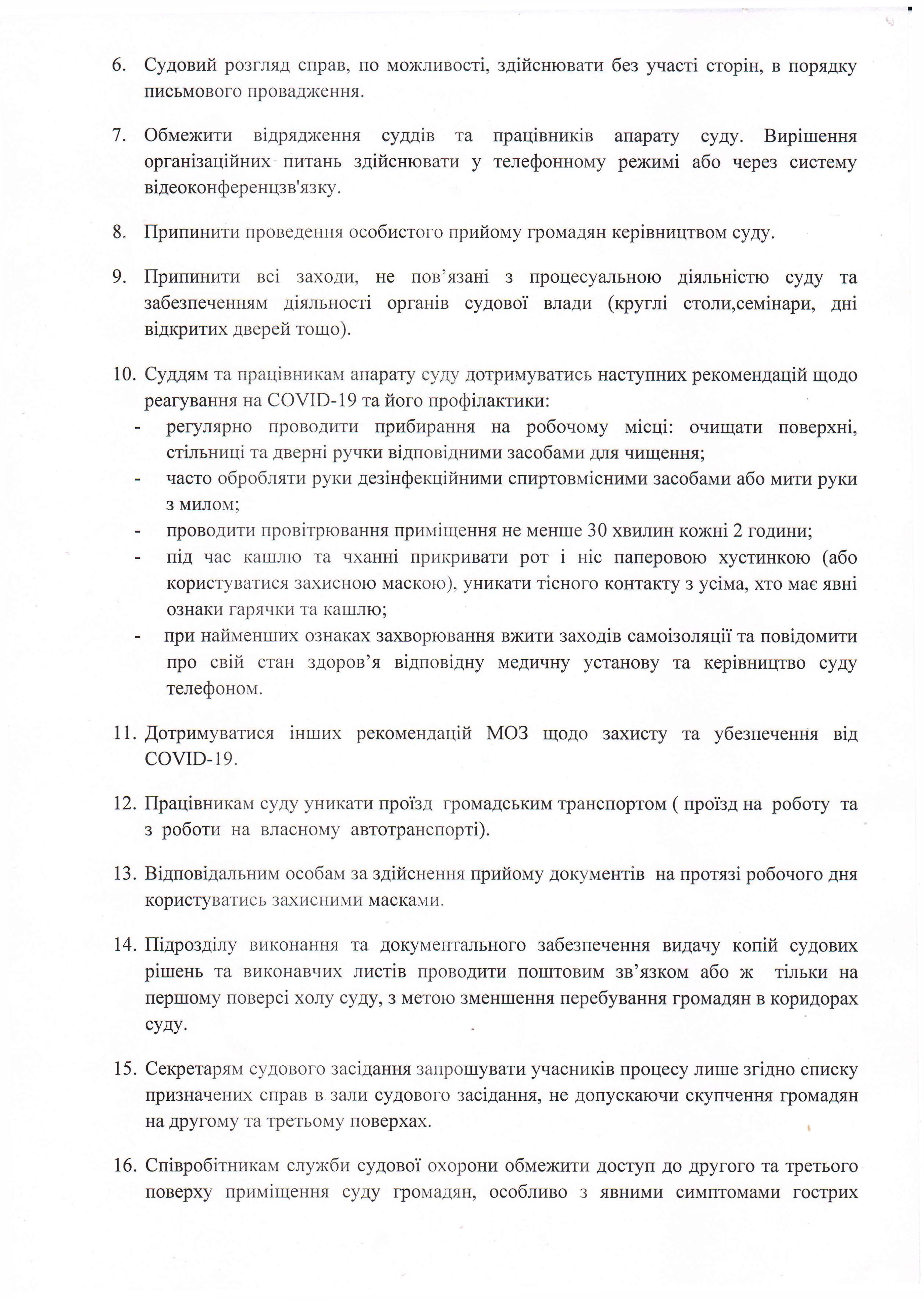 6. Судовий розгляд справ, по можливості, здійснювати без участі сторін, в порядку письмового провадження.

7. Обмежити відрядження суддів та працівників апарату суду. Вирішення організаційних питань здійснювати у телефонному режимі або через систему відеоконференцзв'язку.

8. Припинити проведення особистого прийому громадян керівництвом суду.

9. Припинити всі заходи, не пов'язані з процесуальною діяльністю суду та забезпеченням діяльності органів судової влади (круглі столи,семінари, дні відкритих дверей тощо).

10. Суддям та працівникам апарату суду дотримуватись наступних рекомендацій щодо реагування на COVID-19 та його профілактики:
- регулярно проводити прибирання на робочому місці: очищати поверхні, стільниці та дверні ручки відповідними засобами для чищення;
- часто обробляти руки дезінфекційними спиртовмісними засобами або мити руки з милом;
- проводити провітрювання приміщення не менше 30 хвилин кожні 2 години;
- під час кашлю та чханні прикривати рот і ніс паперовою хустинкою (або користуватися захисною маскою), уникати тісного контакту з усіма, хто має явні ознаки гарячки та кашлю;
- при найменших ознаках захворювання вжити заходів самоізоляції та повідомити про свій стан здоров'я відповідну медичну установу та керівництво суду телефоном.

11. Дотримуватися інших рекомендацій МОЗ щодо захисту та убезпечення від COVID-19.

12. Працівникам суду уникати проїзд громадським транспортом ( проїзд на роботу та з роботи на власному автотранспорті).

13. Відповідальним особам за здійснення прийому документів на протязі робочого дня користуватись захисними масками.

14. Підрозділу виконання та документального забезпечення видачу копій судових рішень та виконавчих листів проводити поштовим зв'язком або ж тільки на першому поверсі холу суду, з метою зменшення перебування громадян в коридорах суду.

15. Секретарям судового засідання запрошувати учасників процесу лише згідно списку призначених справ в зали судового засідання, не допускаючи скупчення громадян на другому та третьому поверхах.

16. Співробітникам служби судової охорони обмежити доступ до другого та третього поверху приміщення суду громадян, особливо з явними симптомами гострих